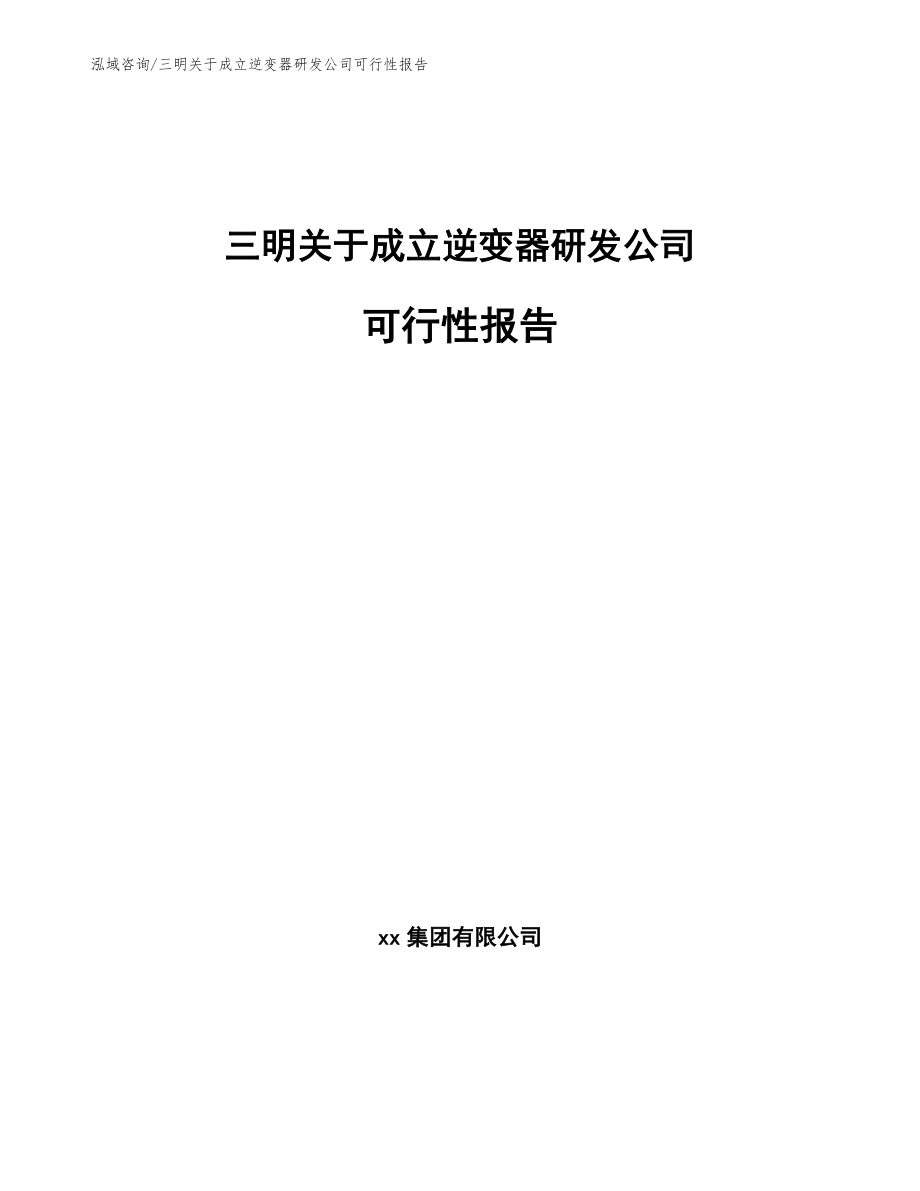 泓域咨询/三明关于成立逆变器研发公司可行性报告

三明关于成立逆变器研发公司

可行性报告

xx 集团有限公司